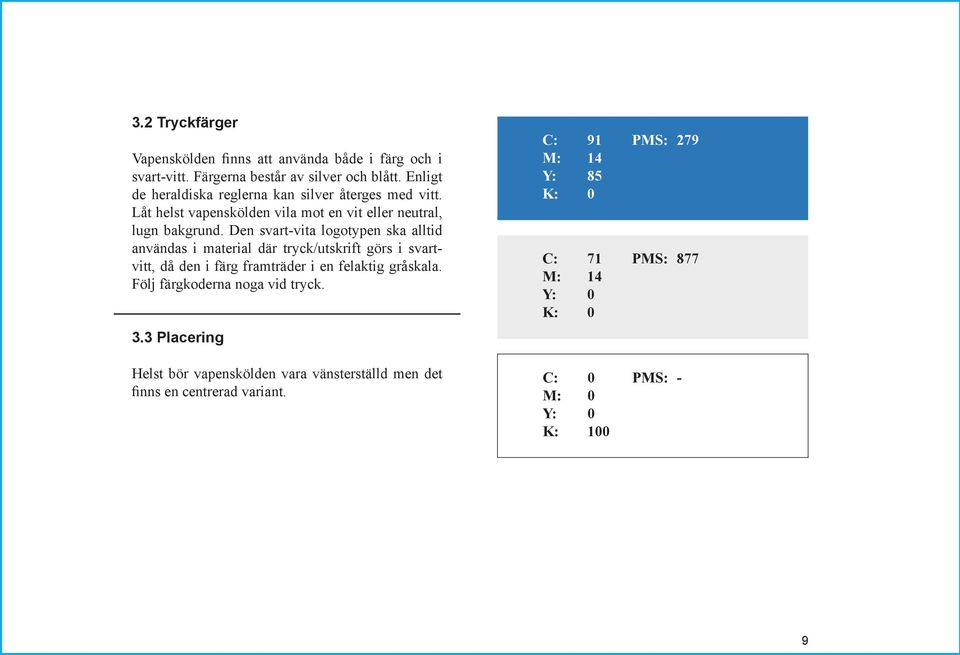 3.2 Tryckfärger

Vapenskölden finns att använda både i färg och i svart-vitt. Färgerna består av silver och blått. Enligt de heraldiska reglerna kan silver återges med vitt. Låt helst vapenskölden vila mot en vit eller neutral, lugn bakgrund. Den svart-vita logotypen ska alltid användas i material där tryck/utskrift görs i svart-vitt, då den i färg framträder i en felaktig gråskala. Följ färgkoderna noga vid tryck.

3.3 Placering

Helst bör vapenskölden vara vänsterställd men det finns en centrerad variant.

C: 91 PMS: 279
M: 14
Y: 85
K: 0

C: 71 PMS: 877
M: 14
Y: 0
K: 0

C: 0 PMS: -
M: 0
Y: 0
K: 100

9